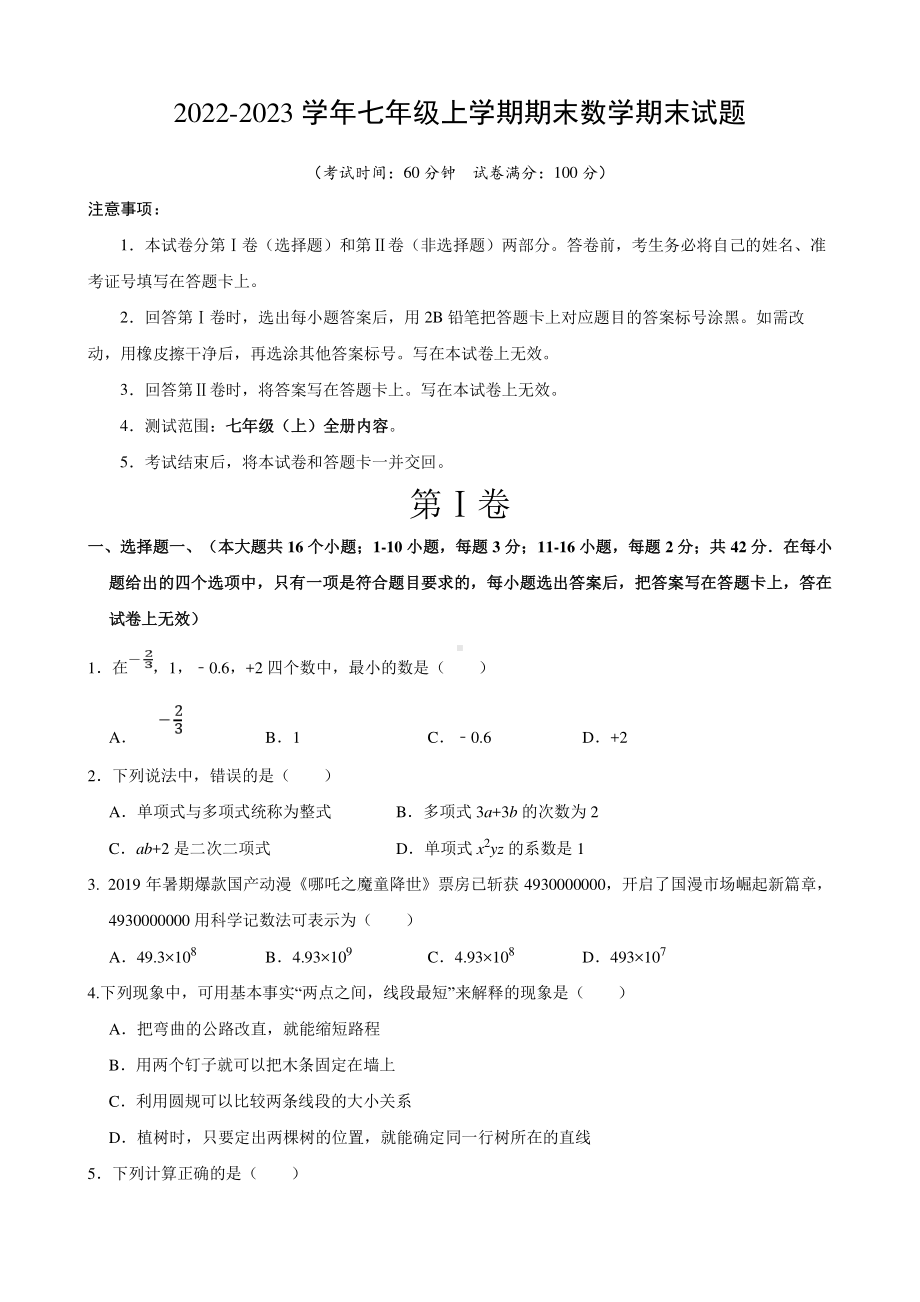 2022-2023 学年七年级上学期期末数学期末试题

（考试时间：60 分钟　试卷满分：100 分）

注意事项：

1．本试卷分第Ⅰ卷（选择题）和第Ⅱ卷（非选择题）两部分。答卷前，考生务必将自己的姓名、准考证号填写在答题卡上。

2．回答第Ⅰ卷时，选出每小题答案后，用 2B 铅笔把答题卡上对应题目的答案标号涂黑。如需改动，用橡皮擦干净后，再选涂其他答案标号。写在本试卷上无效。

3．回答第Ⅱ卷时，将答案写在答题卡上。写在本试卷上无效。

4．测试范围：七年级（上）全册内容。

5．考试结束后，将本试卷和答题卡一并交回。

第Ⅰ卷

一、选择题一、（本大题共 16 个小题；1-10 小题，每题 3 分；11-16 小题，每题 2 分；共 42 分．在每小题给出的四个选项中，只有一项是符合题目要求的，每小题选出答案后，把答案写在答题卡上，答在试卷上无效）

1．在$-\frac{2}{3}$，1，﹣0.6，+2 四个数中，最小的数是（　　）

A．$-\frac{2}{3}$　　B．1　　C．﹣0.6　　D．+2

2．下列说法中，错误的是（　　）

A．单项式与多项式统称为整式　　B．多项式 $3a+3b$ 的次数为 2

C．$ab+2$ 是二次二项式　　D．单项式 $x^2yz$ 的系数是 1

3. 2019 年暑期爆款国产动漫《哪吒之魔童降世》票房已斩获 4930000000，开启了国漫市场崛起新篇章，4930000000 用科学记数法可表示为（　　）

A．$49.3\times10^8$　　B．$4.93\times10^9$　　C．$4.93\times10^8$　　D．$493\times10^7$

4.下列现象中，可用基本事实“两点之间，线段最短”来解释的现象是（　　）

A．把弯曲的公路改直，就能缩短路程

B．用两个钉子就可以把木条固定在墙上

C．利用圆规可以比较两条线段的大小关系

D．植树时，只要定出两棵树的位置，就能确定同一行树所在的直线

5．下列计算正确的是（　　）